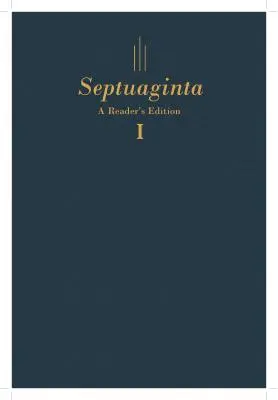 Septuaginta
A Reader's Edition
I